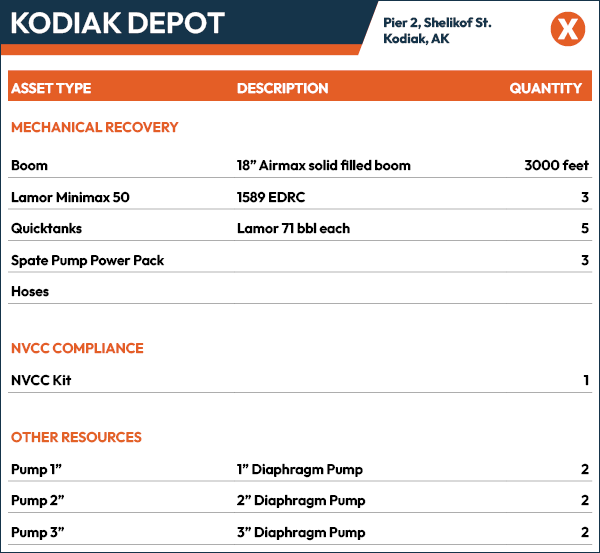 KODIAK DEPOT

Pier 2, Shelikof St.
Kodiak, AK

X

| ASSET TYPE | DESCRIPTION | QUANTITY |
|---|---|---|
| MECHANICAL RECOVERY | | |
| Boom | 18” Airmax solid filled boom | 3000 feet |
| Lamor Minimax 50 | 1589 EDRC | 3 |
| Quicktanks | Lamor 71 bbl each | 5 |
| Spate Pump Power Pack | | 3 |
| Hoses | | |
| NVCC COMPLIANCE | | |
| NVCC Kit | | 1 |
| OTHER RESOURCES | | |
| Pump 1” | 1” Diaphragm Pump | 2 |
| Pump 2” | 2” Diaphragm Pump | 2 |
| Pump 3” | 3” Diaphragm Pump | 2 |